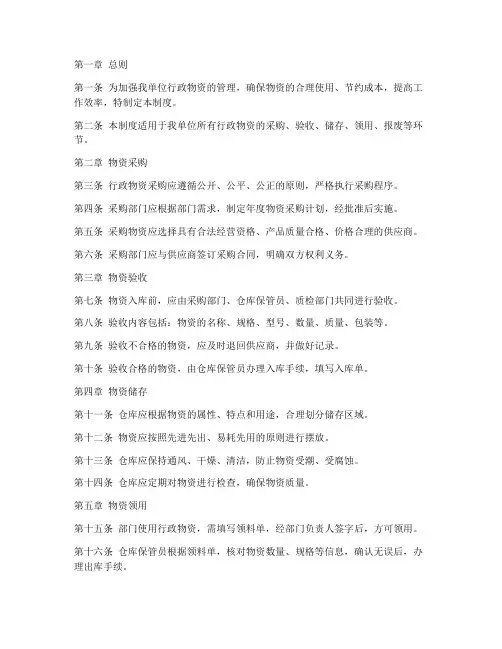 第一章 总则

第一条 为加强我单位行政物资的管理，确保物资的合理使用、节约成本，提高工作效率，特制定本制度。

第二条 本制度适用于我单位所有行政物资的采购、验收、储存、领用、报废等环节。

第二章 物资采购

第三条 行政物资采购应遵循公开、公平、公正的原则，严格执行采购程序。

第四条 采购部门应根据部门需求，制定年度物资采购计划，经批准后实施。

第五条 采购物资应选择具有合法经营资格、产品质量合格、价格合理的供应商。

第六条 采购部门应与供应商签订采购合同，明确双方权利义务。

第三章 物资验收

第七条 物资入库前，应由采购部门、仓库保管员、质检部门共同进行验收。

第八条 验收内容包括：物资的名称、规格、型号、数量、质量、包装等。

第九条 验收不合格的物资，应及时退回供应商，并做好记录。

第十条 验收合格的物资，由仓库保管员办理入库手续，填写入库单。

第四章 物资储存

第十一条 仓库应根据物资的属性、特点和用途，合理划分储存区域。

第十二条 物资应按照先进先出、易耗先用的原则进行摆放。

第十三条 仓库应保持通风、干燥、清洁，防止物资受潮、受腐蚀。

第十四条 仓库应定期对物资进行检查，确保物资质量。

第五章 物资领用

第十五条 部门使用行政物资，需填写领料单，经部门负责人签字后，方可领用。

第十六条 仓库保管员根据领料单，核对物资数量、规格等信息，确认无误后，办理出库手续。